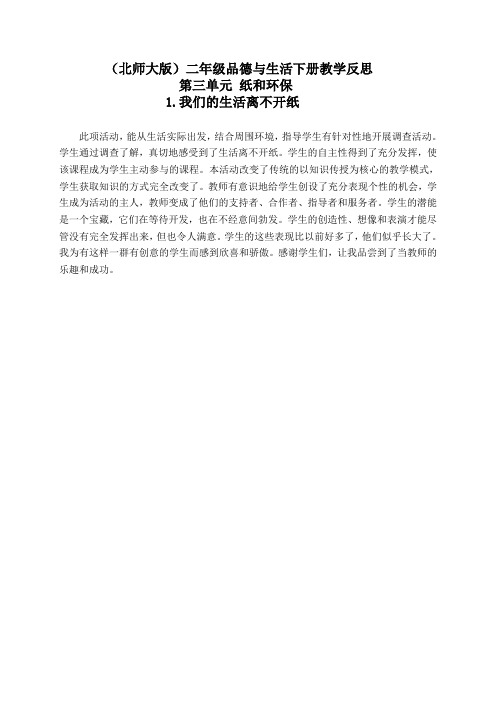 （北师大版）二年级品德与生活下册教学反思
第三单元 纸和环保
1. 我们的生活离不开纸

此项活动，能从生活实际出发，结合周围环境，指导学生有针对性地开展调查活动。学生通过调查了解，真切地感受到了生活离不开纸。学生的自主性得到了充分发挥，使该课程成为学生主动参与的课程。本活动改变了传统的以知识传授为核心的教学模式，学生获取知识的方式完全改变了。教师有意识地给学生创设了充分表现个性的机会，学生成为活动的主人，教师变成了他们的支持者、合作者、指导者和服务者。学生的潜能是一个宝藏，它们在等待开发，也在不经意间勃发。学生的创造性、想像和表演才能尽管没有完全发挥出来，但也令人满意。学生的这些表现比以前好多了，他们似乎长大了。我为有这样一群有创意的学生而感到欣喜和骄傲。感谢学生们，让我品尝到了当教师的乐趣和成功。